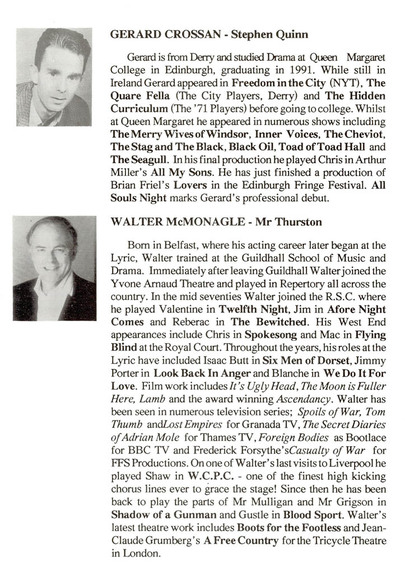 GERARD CROSSAN - Stephen Quinn

Gerard is from Derry and studied Drama at Queen Margaret College in Edinburgh, graduating in 1991. While still in Ireland Gerard appeared in Freedom in the City (NYT), The Quare Fella (The City Players, Derry) and The Hidden Curriculum (The '71 Players) before going to college. Whilst at Queen Margaret he appeared in numerous shows including The Merry Wives of Windsor, Inner Voices, The Cheviot, The Stag and The Black, Black Oil, Toad of Toad Hall and The Seagull. In his final production he played Chris in Arthur Miller's All My Sons. He has just finished a production of Brian Friel's Lovers in the Edinburgh Fringe Festival. All Souls Night marks Gerard's professional debut.

WALTER McMONAGLE - Mr Thurston

Born in Belfast, where his acting career later began at the Lyric, Walter trained at the Guildhall School of Music and Drama. Immediately after leaving Guildhall Walter joined the Yvone Arnaud Theatre and played in Repertory all across the country. In the mid seventies Walter joined the R.S.C. where he played Valentine in Twelfth Night, Jim in Afore Night Comes and Reberac in The Bewitched. His West End appearances include Chris in Spokesong and Mac in Flying Blind at the Royal Court. Throughout the years, his roles at the Lyric have included Isaac Butt in Six Men of Dorset, Jimmy Porter in Look Back In Anger and Blanche in We Do It For Love. Film work includes It's Ugly Head, The Moon is Fuller Here, Lamb and the award winning Ascendancy. Walter has been seen in numerous television series; Spoils of War, Tom Thumb andLost Empires for Granada TV, The Secret Diaries of Adrian Mole for Thames TV, Foreign Bodies as Bootlace for BBC TV and Frederick Forsythe'sCasualty of War for FFS Productions. On one of Walter's last visits to Liverpool he played Shaw in W.C.P.C. - one of the finest high kicking chorus lines ever to grace the stage! Since then he has been back to play the parts of Mr Mulligan and Mr Grigson in Shadow of a Gunman and Gustle in Blood Sport. Walter's latest theatre work includes Boots for the Footless and Jean-Claude Grumberg's A Free Country for the Tricycle Theatre in London.